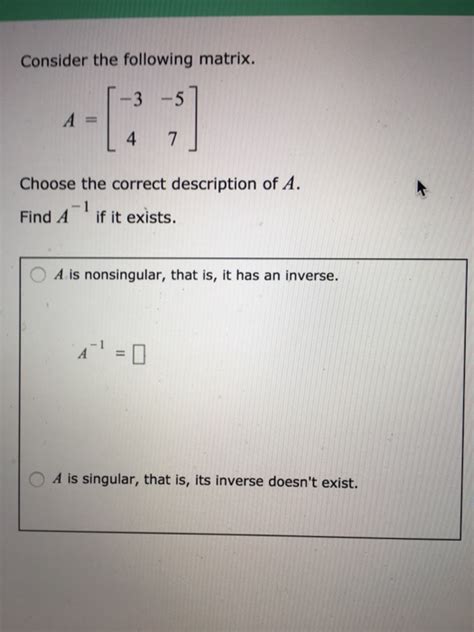 Consider the following matrix.

$A = \begin{bmatrix} -3 & -5 \\ 4 & 7 \end{bmatrix}$

Choose the correct description of $A$.

Find $A^{-1}$ if it exists.

$A$ is nonsingular, that is, it has an inverse.

$A^{-1} = \square$

$A$ is singular, that is, its inverse doesn't exist.